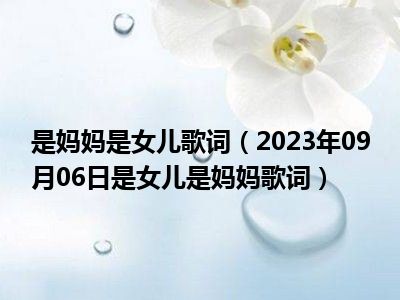 是妈妈是女儿歌词（2023年09月06日是女儿是妈妈歌词）